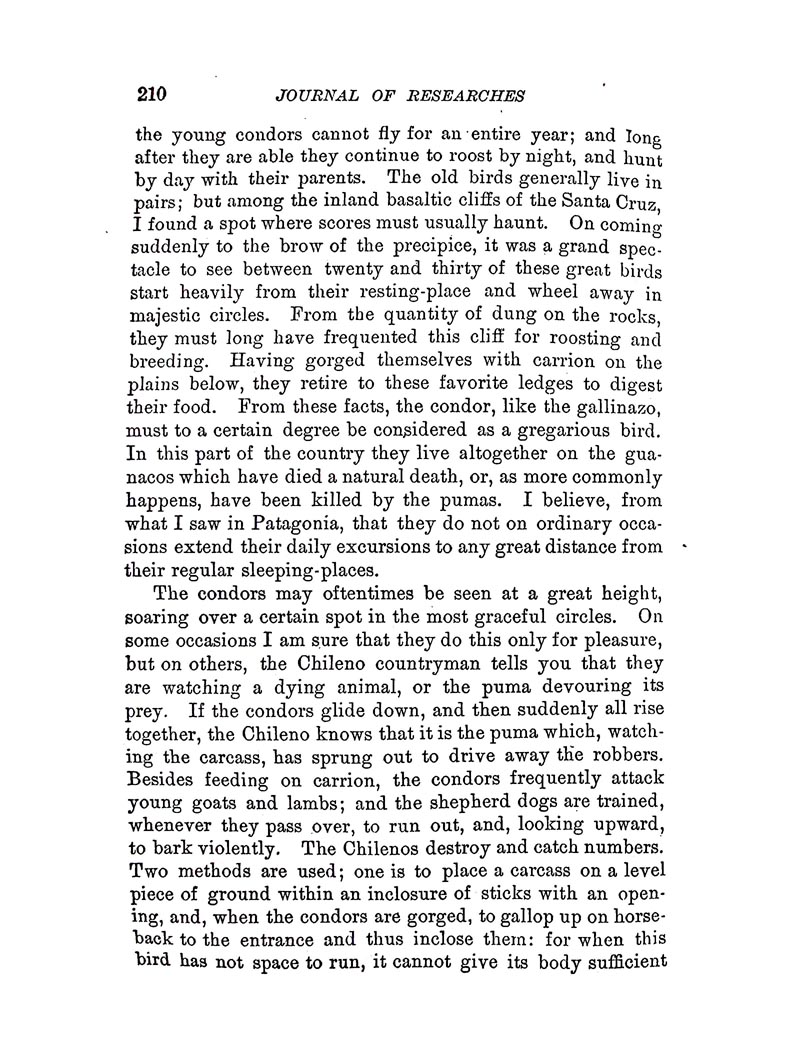 210 JOURNAL OF RESEARCHES

the young condors cannot fly for an entire year; and long after they are able they continue to roost by night, and hunt by day with their parents. The old birds generally live in pairs; but among the inland basaltic cliffs of the Santa Cruz, I found a spot where scores must usually haunt. On coming suddenly to the brow of the precipice, it was a grand spectacle to see between twenty and thirty of these great birds start heavily from their resting-place and wheel away in majestic circles. From the quantity of dung on the rocks, they must long have frequented this cliff for roosting and breeding. Having gorged themselves with carrion on the plains below, they retire to these favorite ledges to digest their food. From these facts, the condor, like the gallinazo, must to a certain degree be considered as a gregarious bird. In this part of the country they live altogether on the guanacos which have died a natural death, or, as more commonly happens, have been killed by the pumas. I believe, from what I saw in Patagonia, that they do not on ordinary occasions extend their daily excursions to any great distance from their regular sleeping-places.

The condors may oftentimes be seen at a great height, soaring over a certain spot in the most graceful circles. On some occasions I am sure that they do this only for pleasure, but on others, the Chileno countryman tells you that they are watching a dying animal, or the puma devouring its prey. If the condors glide down, and then suddenly all rise together, the Chileno knows that it is the puma which, watching the carcass, has sprung out to drive away the robbers. Besides feeding on carrion, the condors frequently attack young goats and lambs; and the shepherd dogs are trained, whenever they pass over, to run out, and, looking upward, to bark violently. The Chilenos destroy and catch numbers. Two methods are used; one is to place a carcass on a level piece of ground within an inclosure of sticks with an opening, and, when the condors are gorged, to gallop up on horseback to the entrance and thus inclose them: for when this bird has not space to run, it cannot give its body sufficient